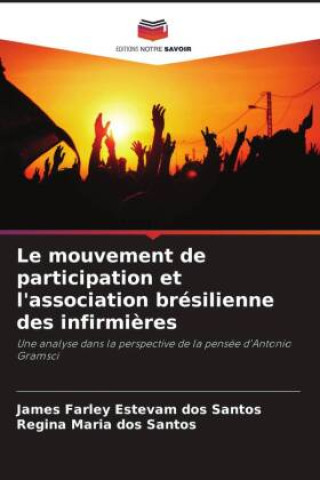 EDITIONS NOTRE SAVOIR

Le mouvement de participation et l'association brésilienne des infirmières

Une analyse dans la perspective de la pensée d'Antonio Gramsci

James Farley Estevam dos Santos
Regina Maria dos Santos